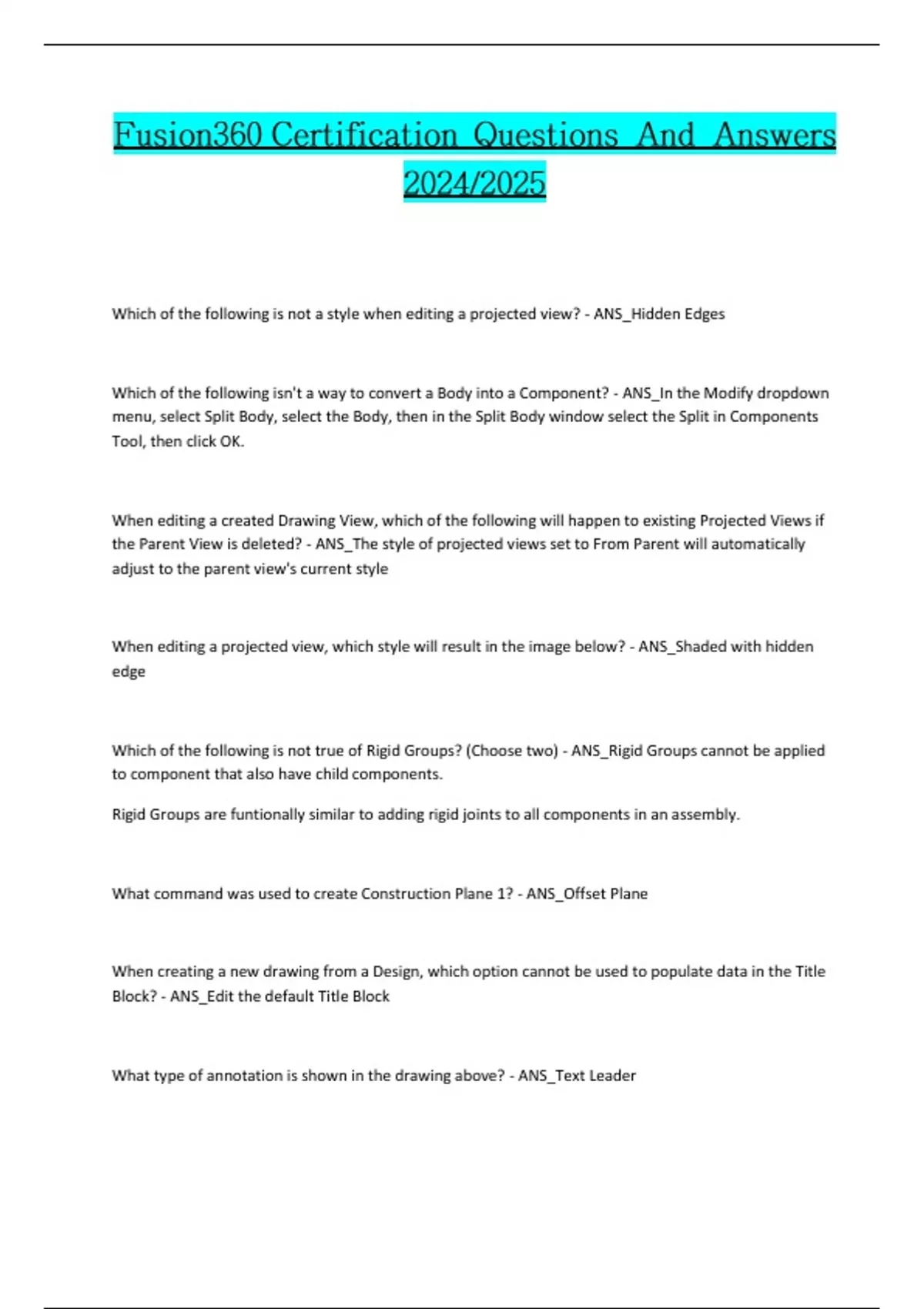 Fusion360 Certification Questions And Answers 2024/2025

Which of the following is not a style when editing a projected view? - ANS_Hidden Edges

Which of the following isn't a way to convert a Body into a Component? - ANS_In the Modify dropdown menu, select Split Body, select the Body, then in the Split Body window select the Split in Components Tool, then click OK.

When editing a created Drawing View, which of the following will happen to existing Projected Views if the Parent View is deleted? - ANS_The style of projected views set to From Parent will automatically adjust to the parent view's current style

When editing a projected view, which style will result in the image below? - ANS_Shaded with hidden edge

Which of the following is not true of Rigid Groups? (Choose two) - ANS_Rigid Groups cannot be applied to component that also have child components.

Rigid Groups are funtionally similar to adding rigid joints to all components in an assembly.

What command was used to create Construction Plane 1? - ANS_Offset Plane

When creating a new drawing from a Design, which option cannot be used to populate data in the Title Block? - ANS_Edit the default Title Block

What type of annotation is shown in the drawing above? - ANS_Text Leader